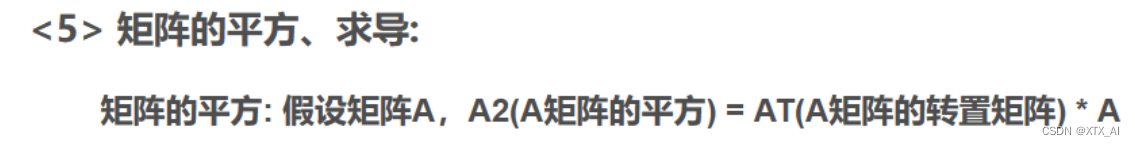 <5> 矩阵的平方、求导:

矩阵的平方: 假设矩阵A，A2(A矩阵的平方) = AT(A矩阵的转置矩阵) * A

CSDN @XTX_AI